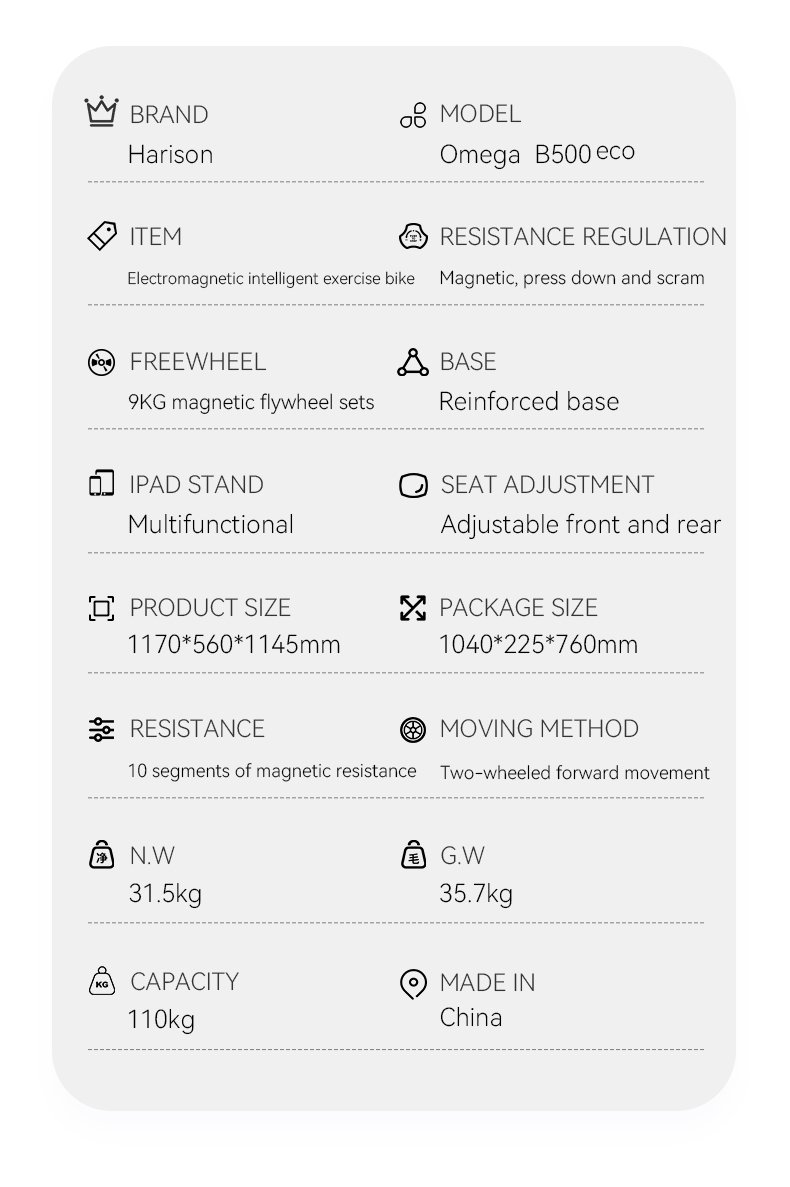 BRAND
Harison

MODEL
Omega B500 eco

ITEM
Electromagnetic intelligent exercise bike

RESISTANCE REGULATION
Magnetic, press down and scram

FREEWHEEL
9KG magnetic flywheel sets

BASE
Reinforced base

IPAD STAND
Multifunctional

SEAT ADJUSTMENT
Adjustable front and rear

PRODUCT SIZE
1170*560*1145mm

PACKAGE SIZE
1040*225*760mm

RESISTANCE
10 segments of magnetic resistance

MOVING METHOD
Two-wheeled forward movement

净
N.W
31.5kg

毛
G.W
35.7kg

KG
CAPACITY
110kg

MADE IN
China